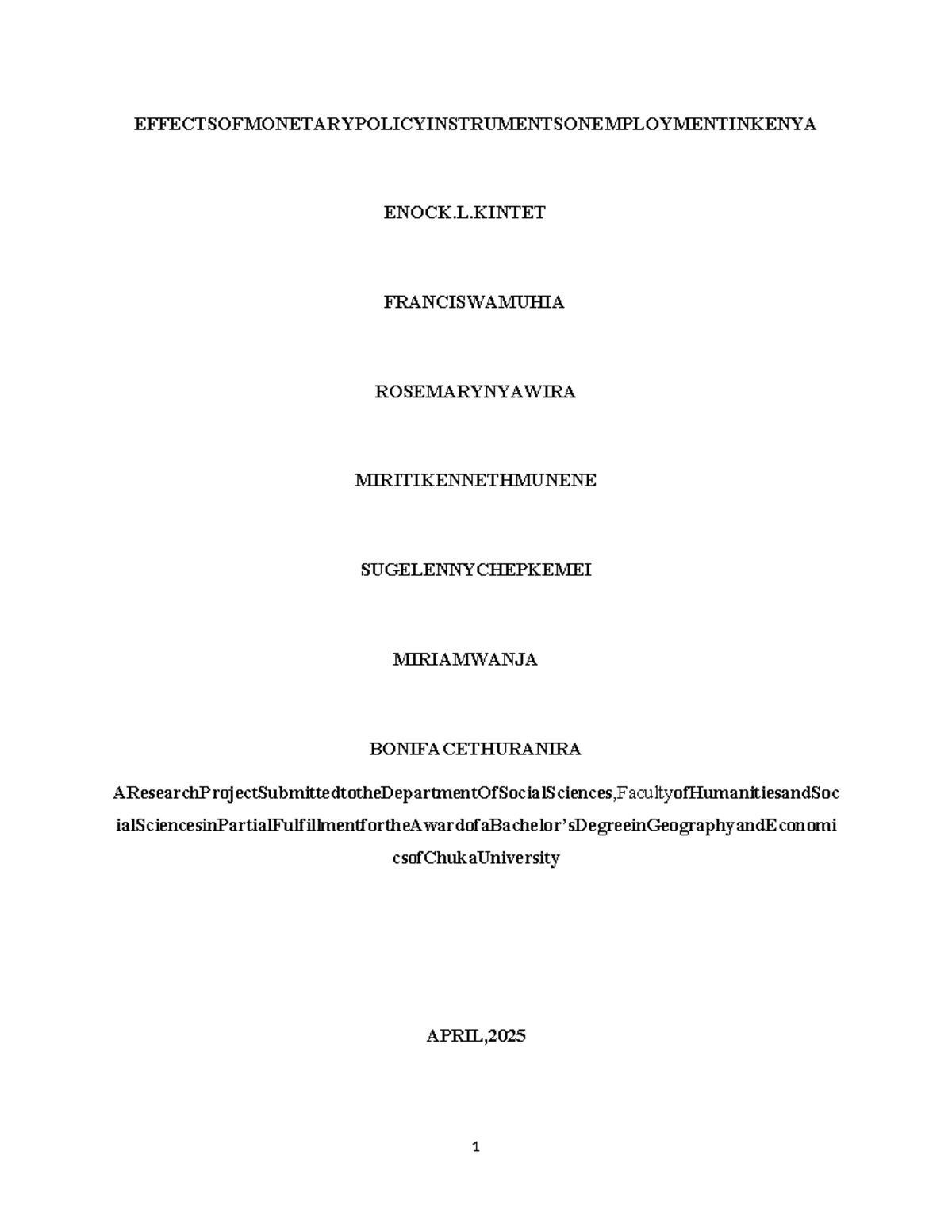 EFFECTSOFMONETARYPOLICYINSTRUMENTSONEMPLOYMENTINKENYA

ENOCK.L.KINTET

FRANCISWAMUHIA

ROSEMARYNYAWIRA

MIRITIKENNETHMUNENE

SUGELENNYCHEPKEMEI

MIRIAMWANJA

BONIFACETHURANIRA

AResearchProjectSubmittedtotheDepartmentOfSocialSciences,FacultyofHumanitiesandSocialSciencesinPartialFulfillmentfortheAwardofaBachelor'sDegreeinGeographyandEconomicsofChukaUniversity

APRIL,2025

1